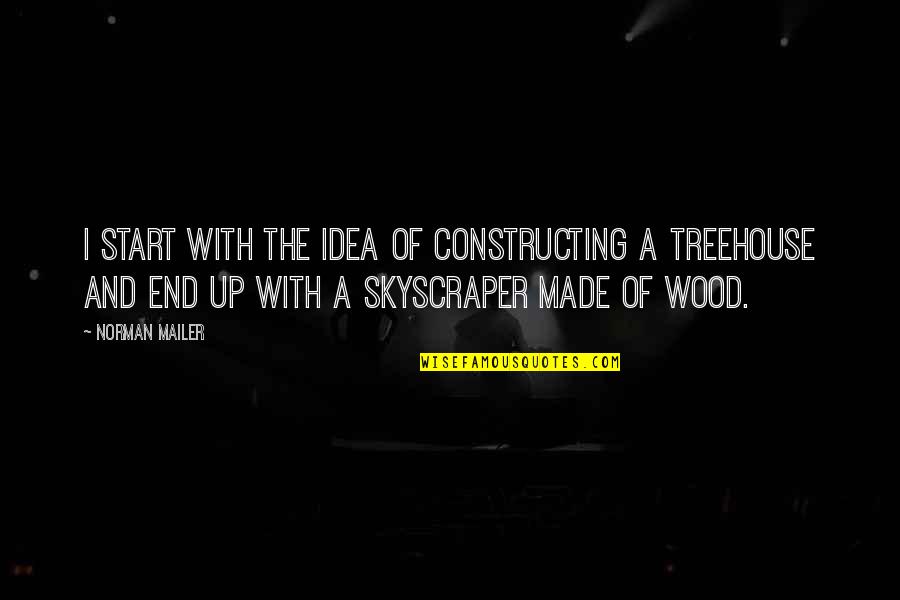 I START WITH THE IDEA OF CONSTRUCTING A TREEHOUSE AND END UP WITH A SKYSCRAPER MADE OF WOOD.

~ NORMAN MAILER

WISEFAMOUSQUOTES.COM